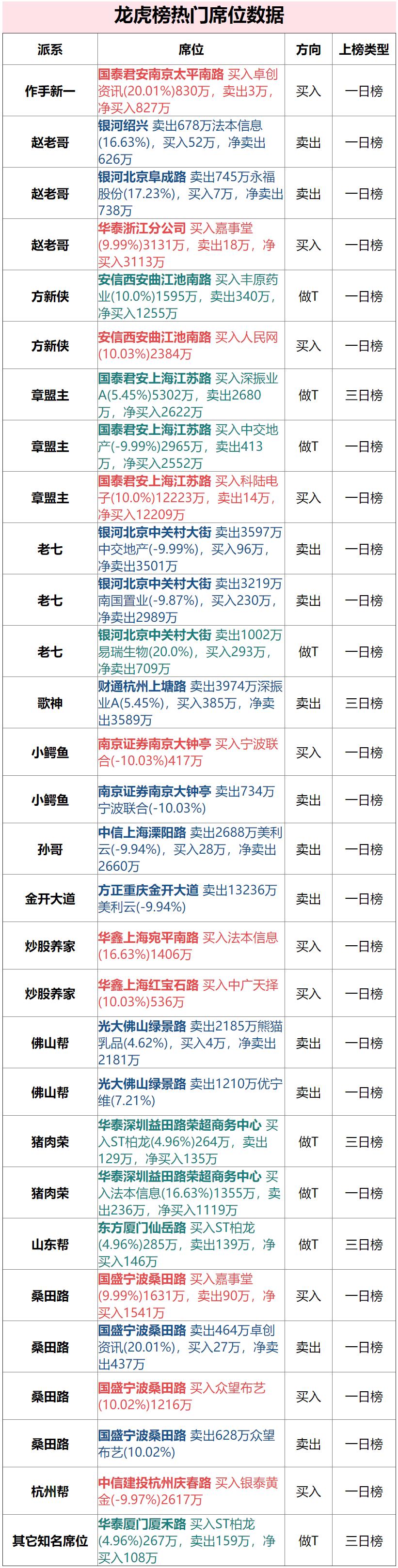 龙虎榜热门席位数据

| 派系 | 席位 | 方向 | 上榜类型 |
|---|---|---|---|
| 作手新一 | 国泰君安南京太平南路 买入卓创资讯(20.01%)830万，卖出3万，净买入827万 | 买入 | 一日榜 |
| 赵老哥 | 银河绍兴 卖出678万法本信息(16.63%)，买入52万，净卖出626万 | 卖出 | 一日榜 |
| 赵老哥 | 银河北京阜成路 卖出745万永福股份(17.23%)，买入7万，净卖出738万 | 卖出 | 一日榜 |
| 赵老哥 | 华泰浙江分公司 买入嘉事堂(9.99%)3131万，卖出18万，净买入3113万 | 买入 | 一日榜 |
| 方新侠 | 安信西安曲江池南路 买入丰原药业(10.0%)1595万，卖出340万，净买入1255万 | 做T | 一日榜 |
| 方新侠 | 安信西安曲江池南路 买入人民网(10.03%)2384万 | 买入 | 一日榜 |
| 章盟主 | 国泰君安上海江苏路 买入深振业A(5.45%)5302万，卖出2680万，净买入2622万 | 做T | 三日榜 |
| 章盟主 | 国泰君安上海江苏路 买入中交地产(-9.99%)2965万，卖出413万，净买入2552万 | 做T | 一日榜 |
| 章盟主 | 国泰君安上海江苏路 买入科陆电子(10.0%)12223万，卖出14万，净买入12209万 | 买入 | 一日榜 |
| 老七 | 银河北京中关村大街 卖出3597万中交地产(-9.99%)，买入96万，净卖出3501万 | 卖出 | 一日榜 |
| 老七 | 银河北京中关村大街 卖出3219万南国置业(-9.87%)，买入230万，净卖出2989万 | 卖出 | 一日榜 |
| 老七 | 银河北京中关村大街 卖出1002万易瑞生物(20.0%)，买入293万，净卖出709万 | 做T | 一日榜 |
| 歌神 | 财通杭州上塘路 卖出3974万深振业A(5.45%)，买入385万，净卖出3589万 | 卖出 | 三日榜 |
| 小鳄鱼 | 南京证券南京大钟亭 买入宁波联合(-10.03%)417万 | 买入 | 一日榜 |
| 小鳄鱼 | 南京证券南京大钟亭 卖出734万宁波联合(-10.03%) | 卖出 | 一日榜 |
| 孙哥 | 中信上海溧阳路 卖出2688万美利云(-9.94%)，买入28万，净卖出2660万 | 卖出 | 一日榜 |
| 金开大道 | 方正重庆金开大道 卖出13236万美利云(-9.94%) | 卖出 | 一日榜 |
| 炒股养家 | 华鑫上海宛平南路 买入法本信息(16.63%)1406万 | 买入 | 一日榜 |
| 炒股养家 | 华鑫上海红宝石路 买入中广天择(10.03%)536万 | 买入 | 一日榜 |
| 佛山帮 | 光大佛山绿景路 卖出2185万熊猫乳品(4.62%)，买入4万，净卖出2181万 | 卖出 | 一日榜 |
| 佛山帮 | 光大佛山绿景路 卖出1210万优宁维(7.21%) | 卖出 | 一日榜 |
| 猪肉荣 | 华泰深圳益田路荣超商务中心 买入ST柏龙(4.96%)264万，卖出129万，净买入135万 | 做T | 三日榜 |
| 猪肉荣 | 华泰深圳益田路荣超商务中心 买入法本信息(16.63%)1355万，卖出236万，净买入1119万 | 做T | 一日榜 |
| 山东帮 | 东方厦门仙岳路 买入ST柏龙(4.96%)285万，卖出139万，净买入146万 | 做T | 三日榜 |
| 桑田路 | 国盛宁波桑田路 买入嘉事堂(9.99%)1631万，卖出90万，净买入1541万 | 买入 | 一日榜 |
| 桑田路 | 国盛宁波桑田路 卖出464万卓创资讯(20.01%)，买入27万，净卖出437万 | 卖出 | 一日榜 |
| 桑田路 | 国盛宁波桑田路 买入众望布艺(10.02%)1216万 | 买入 | 一日榜 |
| 桑田路 | 国盛宁波桑田路 卖出628万众望布艺(10.02%) | 卖出 | 一日榜 |
| 杭州帮 | 中信建投杭州庆春路 买入银泰黄金(-9.97%)2617万 | 买入 | 一日榜 |
| 其它知名席位 | 华泰厦门厦禾路 买入ST柏龙(4.96%)267万，卖出159万，净买入108万 | 做T | 三日榜 |